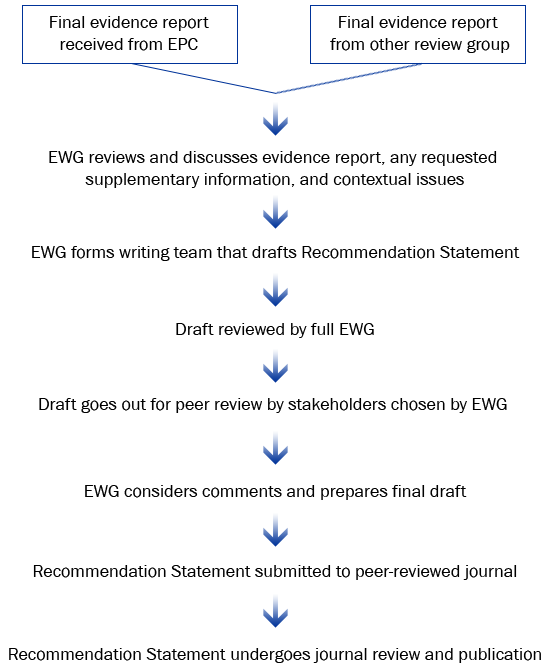 Final evidence report received from EPC

Final evidence report from other review group

EWG reviews and discusses evidence report, any requested supplementary information, and contextual issues

EWG forms writing team that drafts Recommendation Statement

Draft reviewed by full EWG

Draft goes out for peer review by stakeholders chosen by EWG

EWG considers comments and prepares final draft

Recommendation Statement submitted to peer-reviewed journal

Recommendation Statement undergoes journal review and publication